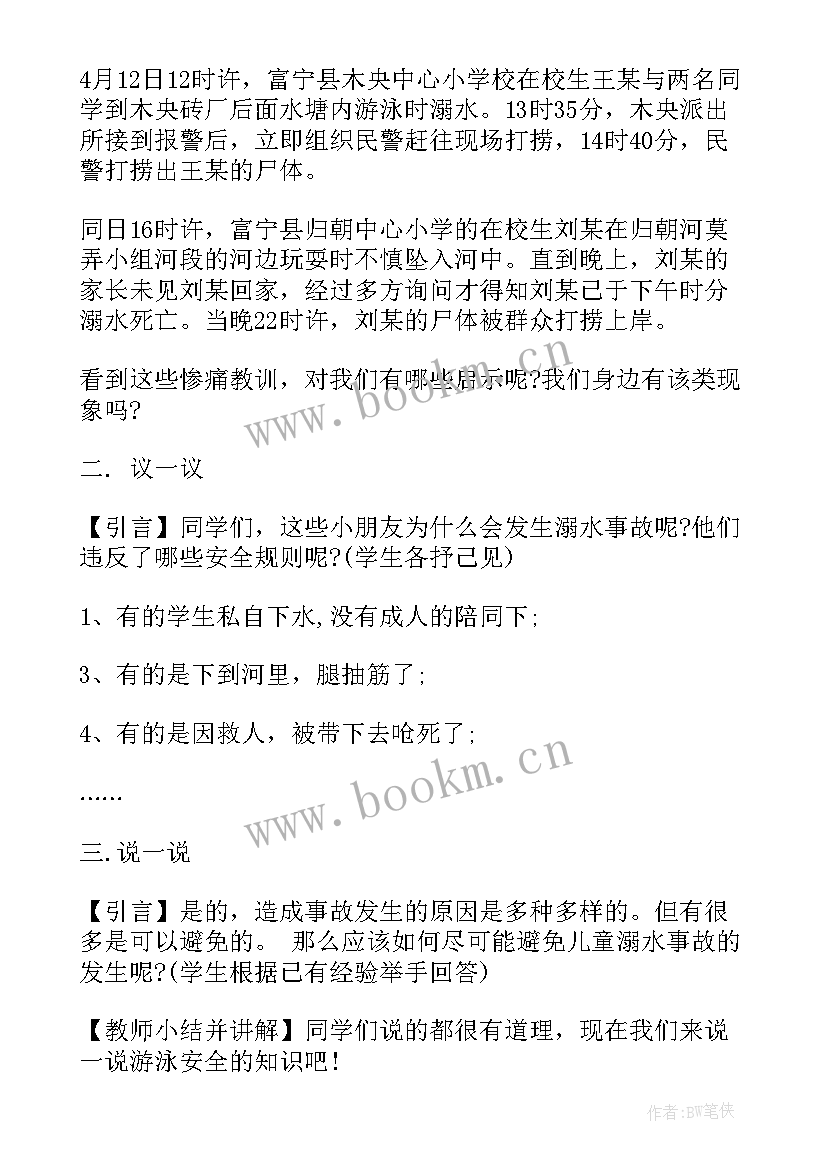 4月12日12时许，富宁县木央中心小学校在校生王某与两名同学到木央砖厂后面水塘内游泳时溺水。13时35分，木央派出所接到报警后，立即组织民警赶往现场打捞，14时40分，民警打捞出王某的尸体。

同日16时许，富宁县归朝中心小学的在校生刘某在归朝河莫弄小组河段的河边玩耍时不慎坠入河中。直到晚上，刘某的家长未见刘某回家，经过多方询问才得知刘某已于下午时分溺水死亡。当晚22时许，刘某的尸体被群众打捞上岸。

看到这些惨痛教训，对我们有哪些启示呢?我们身边有该类现象吗?

二. 议一议

【引言】同学们，这些小朋友为什么会发生溺水事故呢?他们违反了哪些安全规则呢?(学生各抒己见)

1、有的学生私自下水,没有成人的陪同下;

3、有的是下到河里，腿抽筋了;

4、有的是因救人，被带下去呛死了;

……

三.说一说

【引言】是的，造成事故发生的原因是多种多样的。但有很多是可以避免的。 那么应该如何尽可能避免儿童溺水事故的发生呢?(学生根据已有经验举手回答)

【教师小结并讲解】同学们说的都很有道理，现在我们来说一说游泳安全的知识吧!

www.bookm.cn

www.bookm.cn

作者:BW笔侠